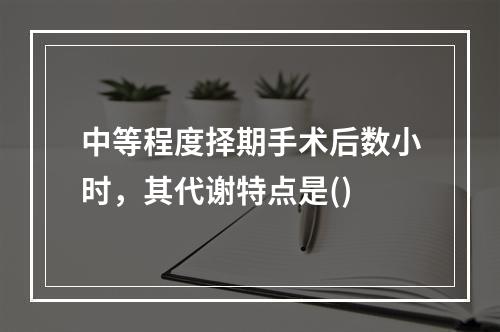 中等程度择期手术后数小时，其代谢特点是()